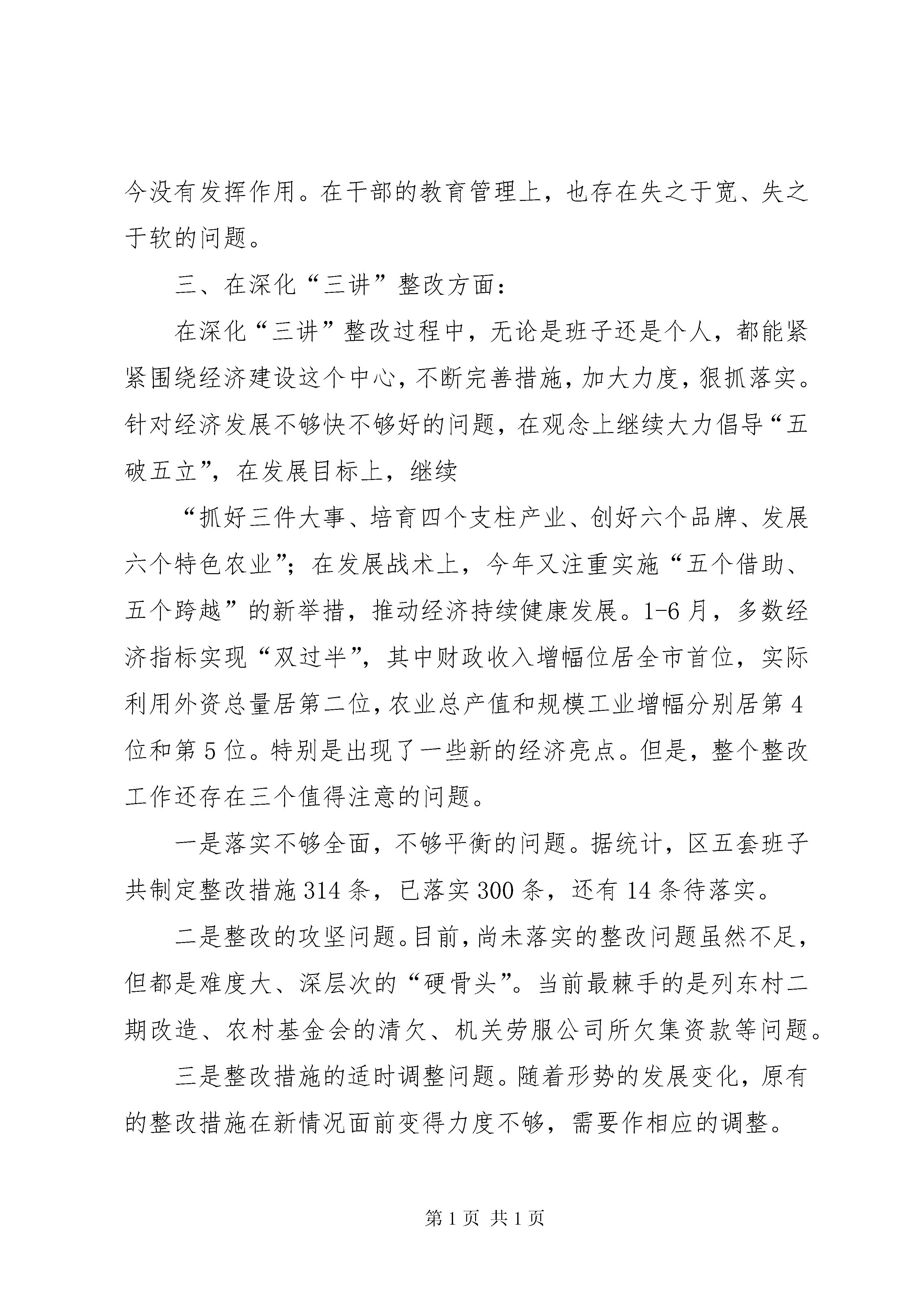 今没有发挥作用。在干部的教育管理上，也存在失之于宽、失之于软的问题。

三、在深化“三讲”整改方面：

在深化“三讲”整改过程中，无论是班子还是个人，都能紧紧围绕经济建设这个中心，不断完善措施，加大力度，狠抓落实。针对经济发展不够快不够好的问题，在观念上继续大力倡导“五破五立”，在发展目标上，继续

“抓好三件大事、培育四个支柱产业、创好六个品牌、发展六个特色农业”；在发展战术上，今年又注重实施“五个借助、五个跨越”的新举措，推动经济持续健康发展。1-6月，多数经济指标实现“双过半”，其中财政收入增幅位居全市首位，实际利用外资总量居第二位，农业总产值和规模工业增幅分别居第4位和第5位。特别是出现了一些新的经济亮点。但是，整个整改工作还存在三个值得注意的问题。

一是落实不够全面，不够平衡的问题。据统计，区五套班子共制定整改措施314条，已落实300条，还有14条待落实。

二是整改的攻坚问题。目前，尚未落实的整改问题虽然不足，但都是难度大、深层次的“硬骨头”。当前最棘手的是列东村二期改造、农村基金会的清欠、机关劳服公司所欠集资款等问题。

三是整改措施的适时调整问题。随着形势的发展变化，原有的整改措施在新情况面前变得力度不够，需要作相应的调整。

第1页 共1页